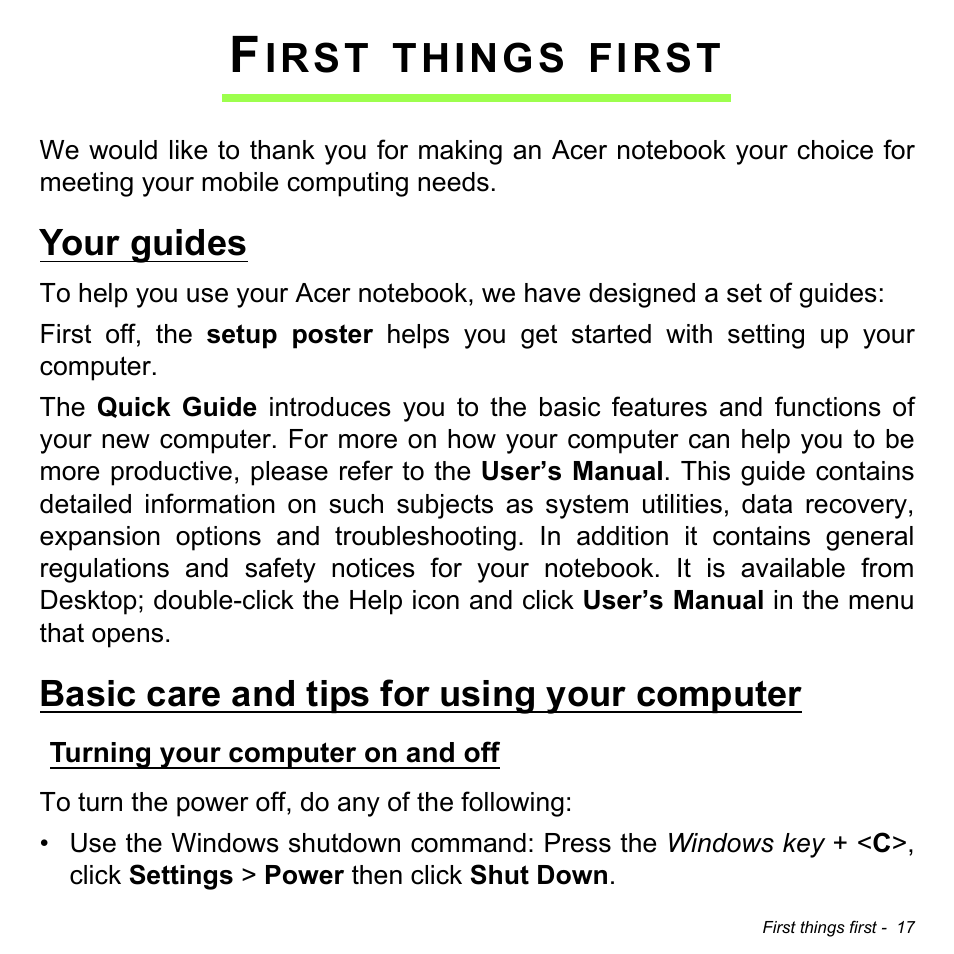 FIRST THINGS FIRST

We would like to thank you for making an Acer notebook your choice for meeting your mobile computing needs.

Your guides

To help you use your Acer notebook, we have designed a set of guides:

First off, the setup poster helps you get started with setting up your computer.

The Quick Guide introduces you to the basic features and functions of your new computer. For more on how your computer can help you to be more productive, please refer to the User's Manual. This guide contains detailed information on such subjects as system utilities, data recovery, expansion options and troubleshooting. In addition it contains general regulations and safety notices for your notebook. It is available from Desktop; double-click the Help icon and click User's Manual in the menu that opens.

Basic care and tips for using your computer

Turning your computer on and off

To turn the power off, do any of the following:

• Use the Windows shutdown command: Press the Windows key + <C>, click Settings > Power then click Shut Down.

First things first - 17